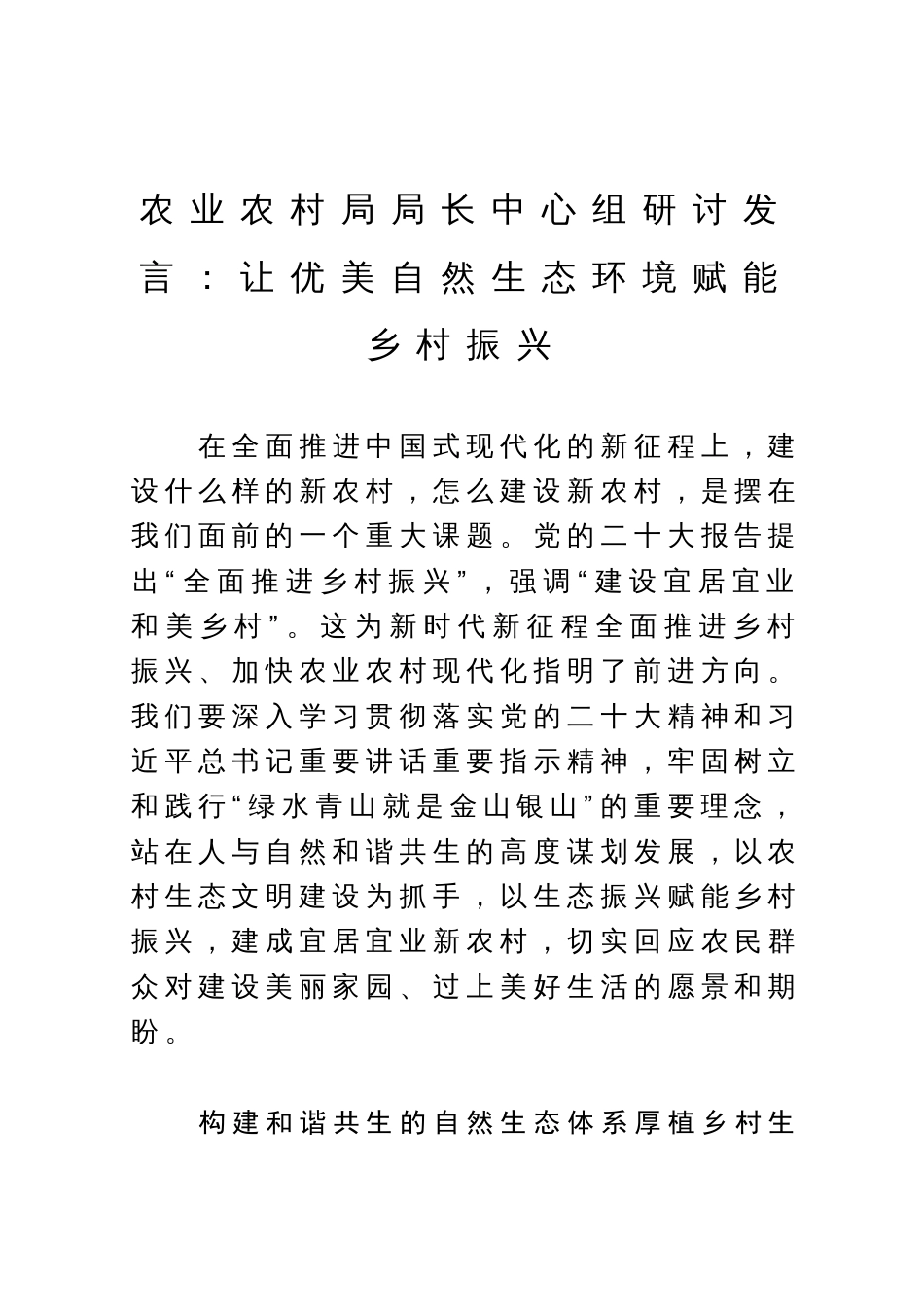 农业农村局局长中心组研讨发言：让优美自然生态环境赋能乡村振兴

在全面推进中国式现代化的新征程上，建设什么样的新农村，怎么建设新农村，是摆在我们面前的一个重大课题。党的二十大报告提出“全面推进乡村振兴”，强调“建设宜居宜业和美乡村”。这为新时代新征程全面推进乡村振兴、加快农业农村现代化指明了前进方向。我们要深入学习贯彻落实党的二十大精神和习近平总书记重要讲话重要指示精神，牢固树立和践行“绿水青山就是金山银山”的重要理念，站在人与自然和谐共生的高度谋划发展，以农村生态文明建设为抓手，以生态振兴赋能乡村振兴，建成宜居宜业新农村，切实回应农民群众对建设美丽家园、过上美好生活的愿景和期盼。

构建和谐共生的自然生态体系厚植乡村生